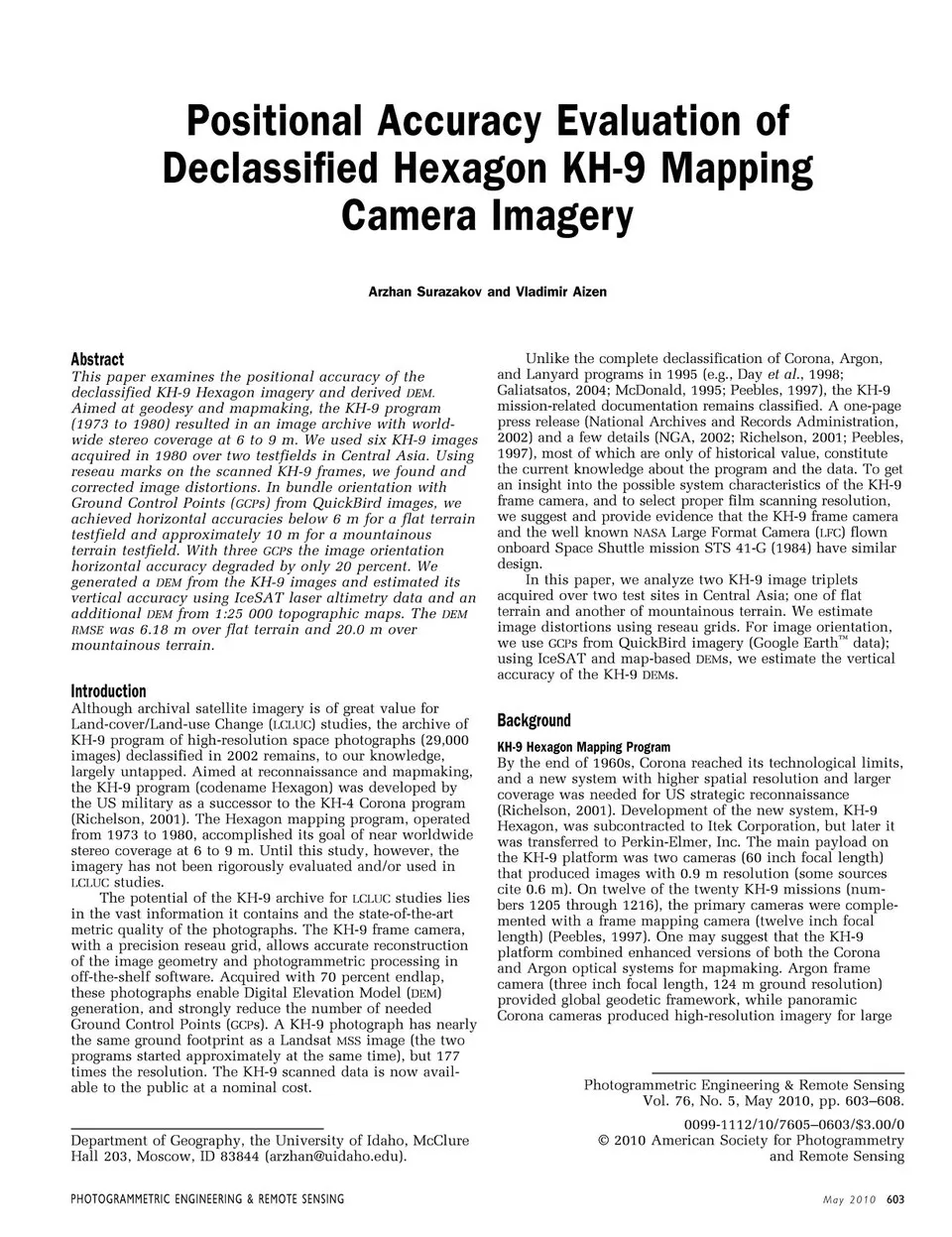 Positional Accuracy Evaluation of Declassified Hexagon KH-9 Mapping Camera Imagery

Arzhan Surazakov and Vladimir Aizen

Abstract
This paper examines the positional accuracy of the declassified KH-9 Hexagon imagery and derived DEM. Aimed at geodesy and mapmaking, the KH-9 program (1973 to 1980) resulted in an image archive with worldwide stereo coverage at 6 to 9 m. We used six KH-9 images acquired in 1980 over two testfields in Central Asia. Using reseau marks on the scanned KH-9 frames, we found and corrected image distortions. In bundle orientation with Ground Control Points (GCPs) from QuickBird images, we achieved horizontal accuracies below 6 m for a flat terrain testfield and approximately 10 m for a mountainous terrain testfield. With three GCPs the image orientation horizontal accuracy degraded by only 20 percent. We generated a DEM from the KH-9 images and estimated its vertical accuracy using IceSAT laser altimetry data and an additional DEM from 1:25 000 topographic maps. The DEM RMSE was 6.18 m over flat terrain and 20.0 m over mountainous terrain.

Introduction
Although archival satellite imagery is of great value for Land-cover/Land-use Change (LCLUC) studies, the archive of KH-9 program of high-resolution space photographs (29,000 images) declassified in 2002 remains, to our knowledge, largely untapped. Aimed at reconnaissance and mapmaking, the KH-9 program (codename Hexagon) was developed by the US military as a successor to the KH-4 Corona program (Richelson, 2001). The Hexagon mapping program, operated from 1973 to 1980, accomplished its goal of near worldwide stereo coverage at 6 to 9 m. Until this study, however, the imagery has not been rigorously evaluated and/or used in LCLUC studies.

The potential of the KH-9 archive for LCLUC studies lies in the vast information it contains and the state-of-the-art metric quality of the photographs. The KH-9 frame camera, with a precision reseau grid, allows accurate reconstruction of the image geometry and photogrammetric processing in off-the-shelf software. Acquired with 70 percent endlap, these photographs enable Digital Elevation Model (DEM) generation, and strongly reduce the number of needed Ground Control Points (GCPs). A KH-9 photograph has nearly the same ground footprint as a Landsat MSS image (the two programs started approximately at the same time), but 177 times the resolution. The KH-9 scanned data is now available to the public at a nominal cost.

Department of Geography, the University of Idaho, McClure Hall 203, Moscow, ID 83844 (arzhan@uidaho.edu).

Unlike the complete declassification of Corona, Argon, and Lanyard programs in 1995 (e.g., Day et al., 1998; Galiatsatos, 2004; McDonald, 1995; Peebles, 1997), the KH-9 mission-related documentation remains classified. A one-page press release (National Archives and Records Administration, 2002) and a few details (NGA, 2002; Richelson, 2001; Peebles, 1997), most of which are only of historical value, constitute the current knowledge about the program and the data. To get an insight into the possible system characteristics of the KH-9 frame camera, and to select proper film scanning resolution, we suggest and provide evidence that the KH-9 frame camera and the well known NASA Large Format Camera (LFC) flown onboard Space Shuttle mission STS 41-G (1984) have similar design.

In this paper, we analyze two KH-9 image triplets acquired over two test sites in Central Asia; one of flat terrain and another of mountainous terrain. We estimate image distortions using reseau grids. For image orientation, we use GCPs from QuickBird imagery (Google Earth™ data); using IceSAT and map-based DEMs, we estimate the vertical accuracy of the KH-9 DEMs.

Background
KH-9 Hexagon Mapping Program
By the end of 1960s, Corona reached its technological limits, and a new system with higher spatial resolution and larger coverage was needed for US strategic reconnaissance (Richelson, 2001). Development of the new system, KH-9 Hexagon, was subcontracted to Itek Corporation, but later it was transferred to Perkin-Elmer, Inc. The main payload on the KH-9 platform was two cameras (60 inch focal length) that produced images with 0.9 m resolution (some sources cite 0.6 m). On twelve of the twenty KH-9 missions (numbers 1205 through 1216), the primary cameras were complemented with a frame mapping camera (twelve inch focal length) (Peebles, 1997). One may suggest that the KH-9 platform combined enhanced versions of both the Corona and Argon optical systems for mapmaking. Argon frame camera (three inch focal length, 124 m ground resolution) provided global geodetic framework, while panoramic Corona cameras produced high-resolution imagery for large

Photogrammetric Engineering & Remote Sensing
Vol. 76, No. 5, May 2010, pp. 603–608.

0099-1112/10/7605–0603/$3.00/0
© 2010 American Society for Photogrammetry and Remote Sensing

PHOTOGRAMMETRIC ENGINEERING & REMOTE SENSING
May 2010 603